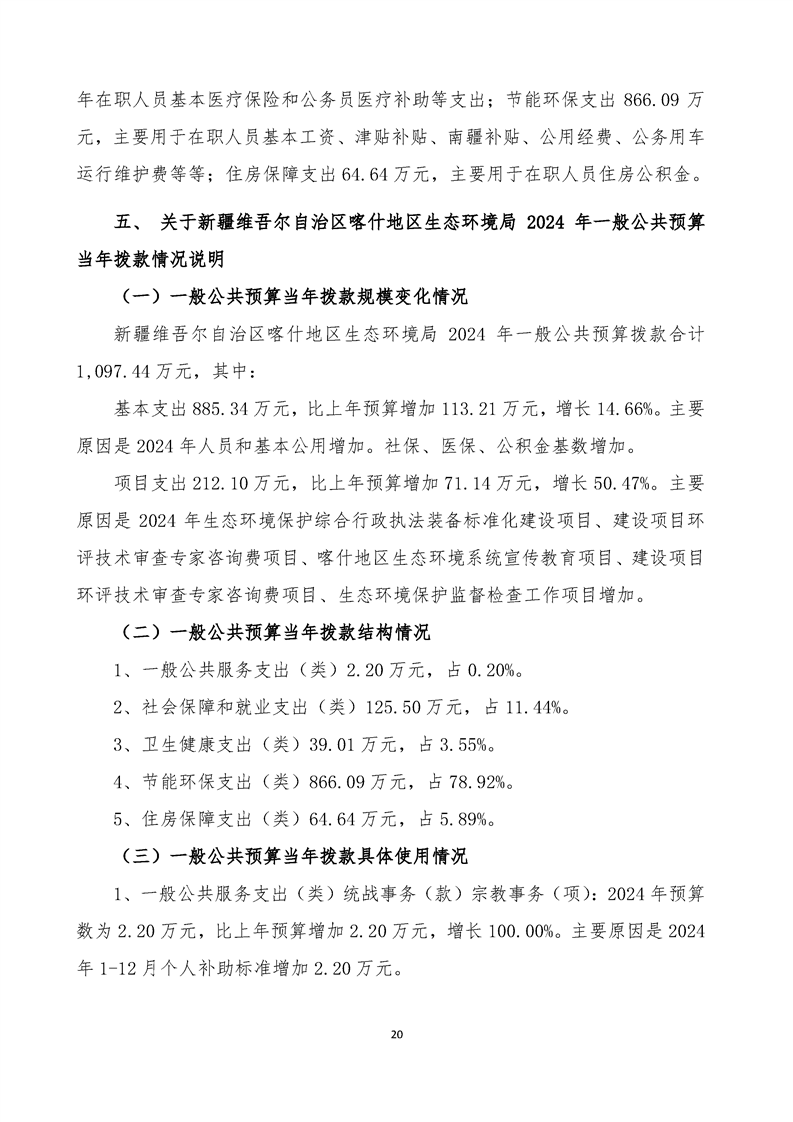 年在职人员基本医疗保险和公务员医疗补助等支出；节能环保支出 866.09 万元，主要用于在职人员基本工资、津贴补贴、南疆补贴、公用经费、公务用车运行维护费等等；住房保障支出 64.64 万元，主要用于在职人员住房公积金。

五、 关于新疆维吾尔自治区喀什地区生态环境局 2024 年一般公共预算当年拨款情况说明

（一）一般公共预算当年拨款规模变化情况

新疆维吾尔自治区喀什地区生态环境局 2024 年一般公共预算拨款合计 1,097.44 万元，其中：

基本支出 885.34 万元，比上年预算增加 113.21 万元，增长 14.66%。主要原因是 2024 年人员和基本公用增加。社保、医保、公积金基数增加。

项目支出 212.10 万元，比上年预算增加 71.14 万元，增长 50.47%。主要原因是 2024 年生态环境保护综合行政执法装备标准化建设项目、建设项目环评技术审查专家咨询费项目、喀什地区生态环境系统宣传教育项目、建设项目环评技术审查专家咨询费项目、生态环境保护监督检查工作项目增加。

（二）一般公共预算当年拨款结构情况

1、一般公共服务支出（类）2.20 万元，占 0.20%。

2、社会保障和就业支出（类）125.50 万元，占 11.44%。

3、卫生健康支出（类）39.01 万元，占 3.55%。

4、节能环保支出（类）866.09 万元，占 78.92%。

5、住房保障支出（类）64.64 万元，占 5.89%。

（三）一般公共预算当年拨款具体使用情况

1、一般公共服务支出（类）统战事务（款）宗教事务（项）：2024 年预算数为 2.20 万元，比上年预算增加 2.20 万元，增长 100.00%。主要原因是 2024 年 1-12 月个人补助标准增加 2.20 万元。

20